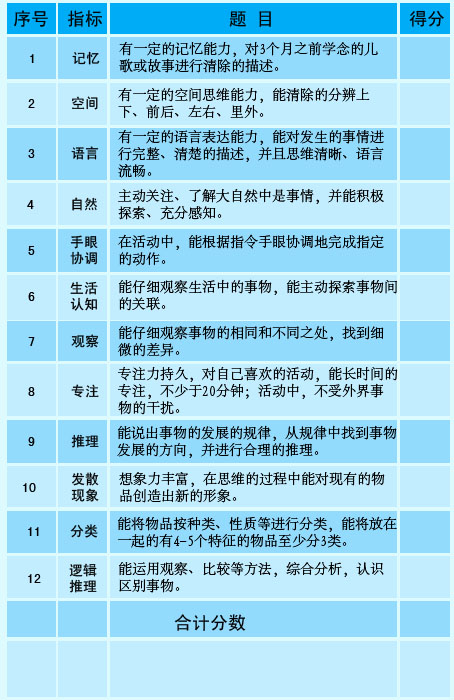 | 序号 | 指标 | 题 目 | 得分 |
|---|---|---|---|
| 1 | 记忆 | 有一定的记忆能力，对3个月之前学念的儿歌或故事进行清除的描述。 | |
| 2 | 空间 | 有一定的空间思维能力，能清除的分辨上下、前后、左右、里外。 | |
| 3 | 语言 | 有一定的语言表达能力，能对发生的事情进行完整、清楚的描述，并且思维清晰、语言流畅。 | |
| 4 | 自然 | 主动关注、了解大自然中是事情，并能积极探索、充分感知。 | |
| 5 | 手眼协调 | 在活动中，能根据指令手眼协调地完成指定的动作。 | |
| 6 | 生活认知 | 能仔细观察生活中的事物，能主动探索事物间的关联。 | |
| 7 | 观察 | 能仔细观察事物的相同和不同之处，找到细微的差异。 | |
| 8 | 专注 | 专注力持久，对自己喜欢的活动，能长时间的专注，不少于20分钟；活动中，不受外界事物的干扰。 | |
| 9 | 推理 | 能说出事物的发展的规律，从规律中找到事物发展的方向，并进行合理的推理。 | |
| 10 | 发散现象 | 想象力丰富，在思维的过程中能对现有的物品创造出新的形象。 | |
| 11 | 分类 | 能将物品按种类、性质等进行分类，能将放在一起的有4-5个特征的物品至少分3类。 | |
| 12 | 逻辑推理 | 能运用观察、比较等方法，综合分析，认识区别事物。 | |
| | | 合计分数 | |
| | | | |